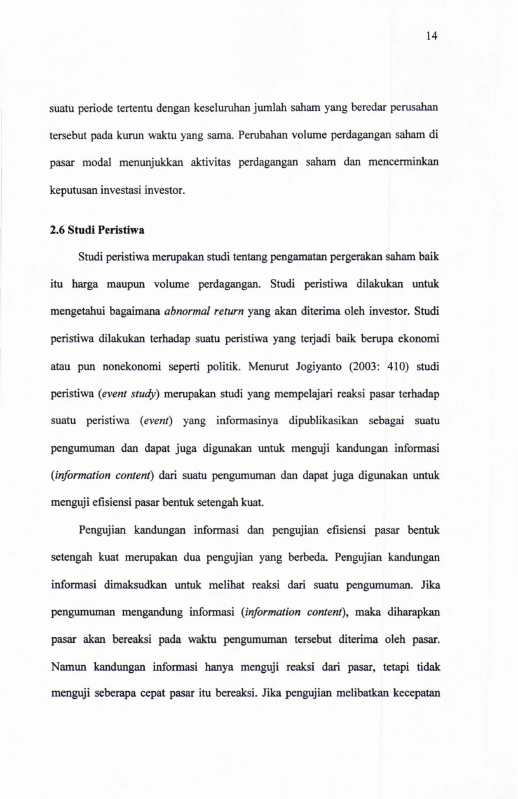 14

suatu periode tertentu dengan keseluruhan jumlah saham yang beredar perusahan tersebut pada kurun waktu yang sama. Perubahan volume perdagangan saham di pasar modal menunjukkan aktivitas perdagangan saham dan mencerminkan keputusan investasi investor.

2.6 Studi Peristiwa

Studi peristiwa merupakan studi tentang pengamatan pergerakan saham baik itu harga maupun volume perdagangan. Studi peristiwa dilakukan untuk mengetahui bagaimana abnormal return yang akan diterima oleh investor. Studi peristiwa dilakukan terhadap suatu peristiwa yang terjadi baik berupa ekonomi atau pun nonekonomi seperti politik. Menurut Jogiyanto (2003: 410) studi peristiwa (event study) merupakan studi yang mempelajari reaksi pasar terhadap suatu peristiwa (event) yang informasinya dipublikasikan sebagai suatu pengumuman dan dapat juga digunakan untuk menguji kandungan informasi (information content) dari suatu pengumuman dan dapat juga digunakan untuk menguji efisiensi pasar bentuk setengah kuat.

Pengujian kandungan informasi dan pengujian efisiensi pasar bentuk setengah kuat merupakan dua pengujian yang berbeda. Pengujian kandungan informasi dimaksudkan untuk melihat reaksi dari suatu pengumuman. Jika pengumuman mengandung informasi (information content), maka diharapkan pasar akan bereaksi pada waktu pengumuman tersebut diterima oleh pasar. Namun kandungan informasi hanya menguji reaksi dari pasar, tetapi tidak menguji seberapa cepat pasar itu bereaksi. Jika pengujian melibatkan kecepatan